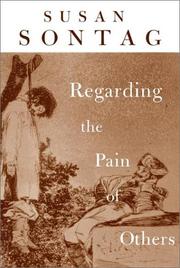 SUSAN
SONTAG

Regarding
the
Pain
of
Others